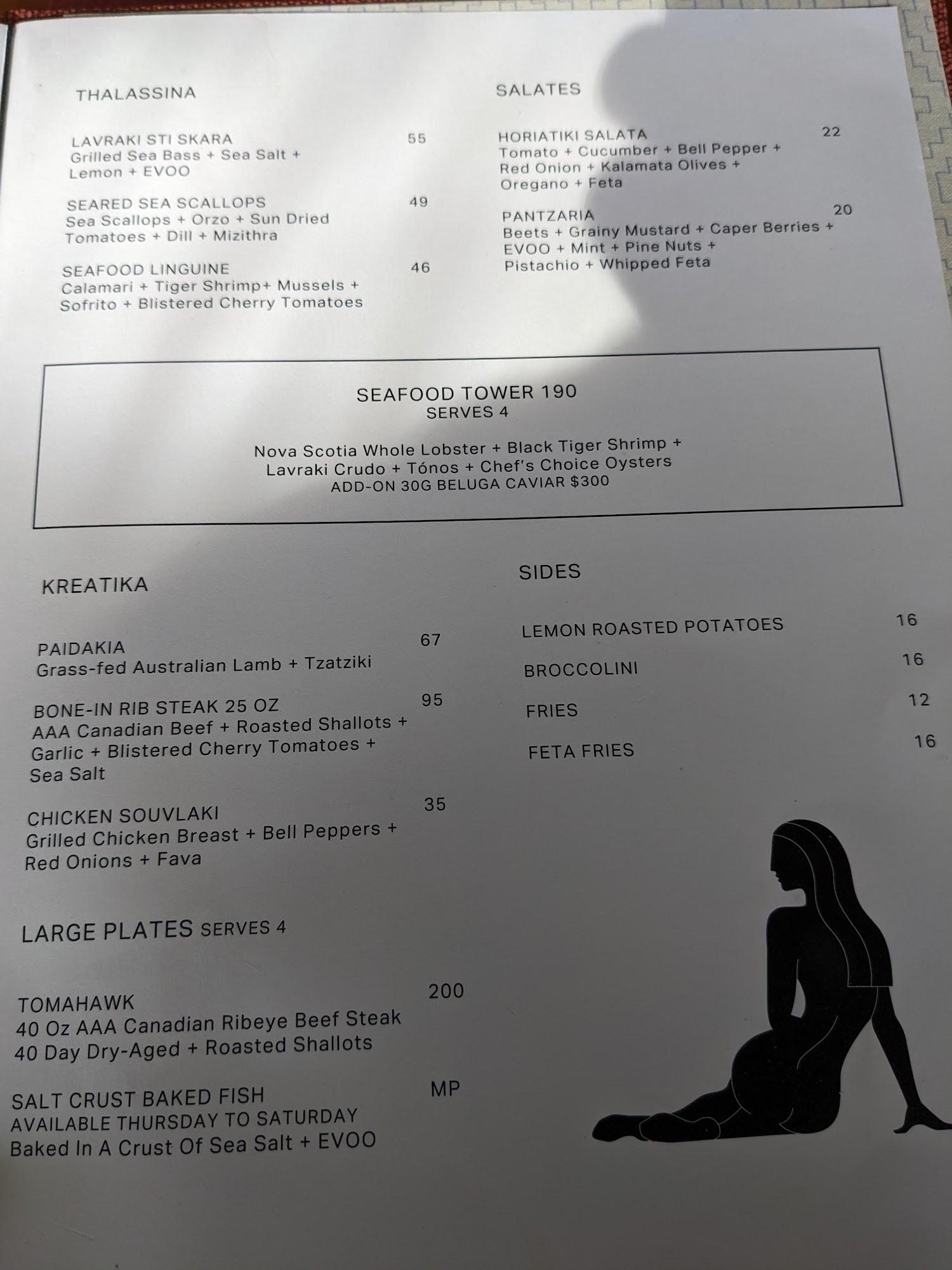 THALASSINA

LAVRAKI STI SKARA 55
Grilled Sea Bass + Sea Salt + Lemon + EVOO

SEARED SEA SCALLOPS 49
Sea Scallops + Orzo + Sun Dried Tomatoes + Dill + Mizithra

SEAFOOD LINGUINE 46
Calamari + Tiger Shrimp+ Mussels + Sofrito + Blistered Cherry Tomatoes

SALATES

HORIATIKI SALATA 22
Tomato + Cucumber + Bell Pepper + Red Onion + Kalamata Olives + Oregano + Feta

PANTZARIA 20
Beets + Grainy Mustard + Caper Berries + EVOO + Mint + Pine Nuts + Pistachio + Whipped Feta

SEAFOOD TOWER 190
SERVES 4

Nova Scotia Whole Lobster + Black Tiger Shrimp + Lavraki Crudo + Tónos + Chef's Choice Oysters
ADD-ON 30G BELUGA CAVIAR $300

KREATIKA

PAIDAKIA 67
Grass-fed Australian Lamb + Tzatziki

BONE-IN RIB STEAK 25 OZ 95
AAA Canadian Beef + Roasted Shallots + Garlic + Blistered Cherry Tomatoes + Sea Salt

CHICKEN SOUVLAKI 35
Grilled Chicken Breast + Bell Peppers + Red Onions + Fava

LARGE PLATES SERVES 4

TOMAHAWK 200
40 Oz AAA Canadian Ribeye Beef Steak
40 Day Dry-Aged + Roasted Shallots

SALT CRUST BAKED FISH MP
AVAILABLE THURSDAY TO SATURDAY
Baked In A Crust Of Sea Salt + EVOO

SIDES

LEMON ROASTED POTATOES 16

BROCCOLINI 16

FRIES 12

FETA FRIES 16